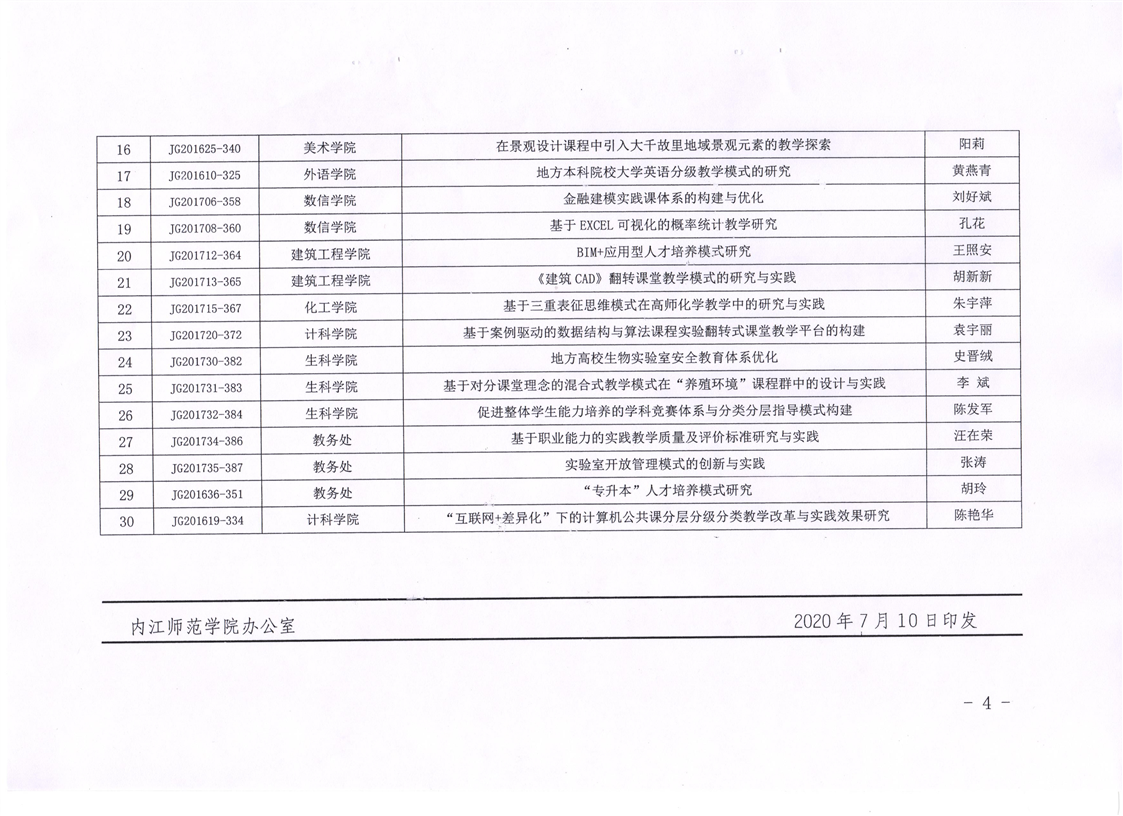 | 16 | JG201625-340 | 美术学院 | 在景观设计课程中引入大千故里地域景观元素的教学探索 | 阳莉 |
|---|---|---|---|---|
| 17 | JG201610-325 | 外语学院 | 地方本科院校大学英语分级教学模式的研究 | 黄燕青 |
| 18 | JG201706-358 | 数信学院 | 金融建模实践课体系的构建与优化 | 刘好斌 |
| 19 | JG201708-360 | 数信学院 | 基于 EXCEL 可视化的概率统计教学研究 | 孔花 |
| 20 | JG201712-364 | 建筑工程学院 | BIM+应用型人才培养模式研究 | 王照安 |
| 21 | JG201713-365 | 建筑工程学院 | 《建筑 CAD》翻转课堂教学模式的研究与实践 | 胡新新 |
| 22 | JG201715-367 | 化工学院 | 基于三重表征思维模式在高师化学教学中的研究与实践 | 朱宇萍 |
| 23 | JG201720-372 | 计科学院 | 基于案例驱动的数据结构与算法课程实验翻转式课堂教学平台的构建 | 袁宇丽 |
| 24 | JG201730-382 | 生科学院 | 地方高校生物实验室安全教育体系优化 | 史晋绒 |
| 25 | JG201731-383 | 生科学院 | 基于对分课堂理念的混合式教学模式在“养殖环境”课程群中的设计与实践 | 李 斌 |
| 26 | JG201732-384 | 生科学院 | 促进整体学生能力培养的学科竞赛体系与分类分层指导模式构建 | 陈发军 |
| 27 | JG201734-386 | 教务处 | 基于职业能力的实践教学质量及评价标准研究与实践 | 汪在荣 |
| 28 | JG201735-387 | 教务处 | 实验室开放管理模式的创新与实践 | 张涛 |
| 29 | JG201636-351 | 教务处 | “专升本”人才培养模式研究 | 胡玲 |
| 30 | JG201619-334 | 计科学院 | “互联网+差异化”下的计算机公共课分层分级分类教学改革与实践效果研究 | 陈艳华 |

内江师范学院办公室　　2020 年 7 月 10 日印发

- 4 -